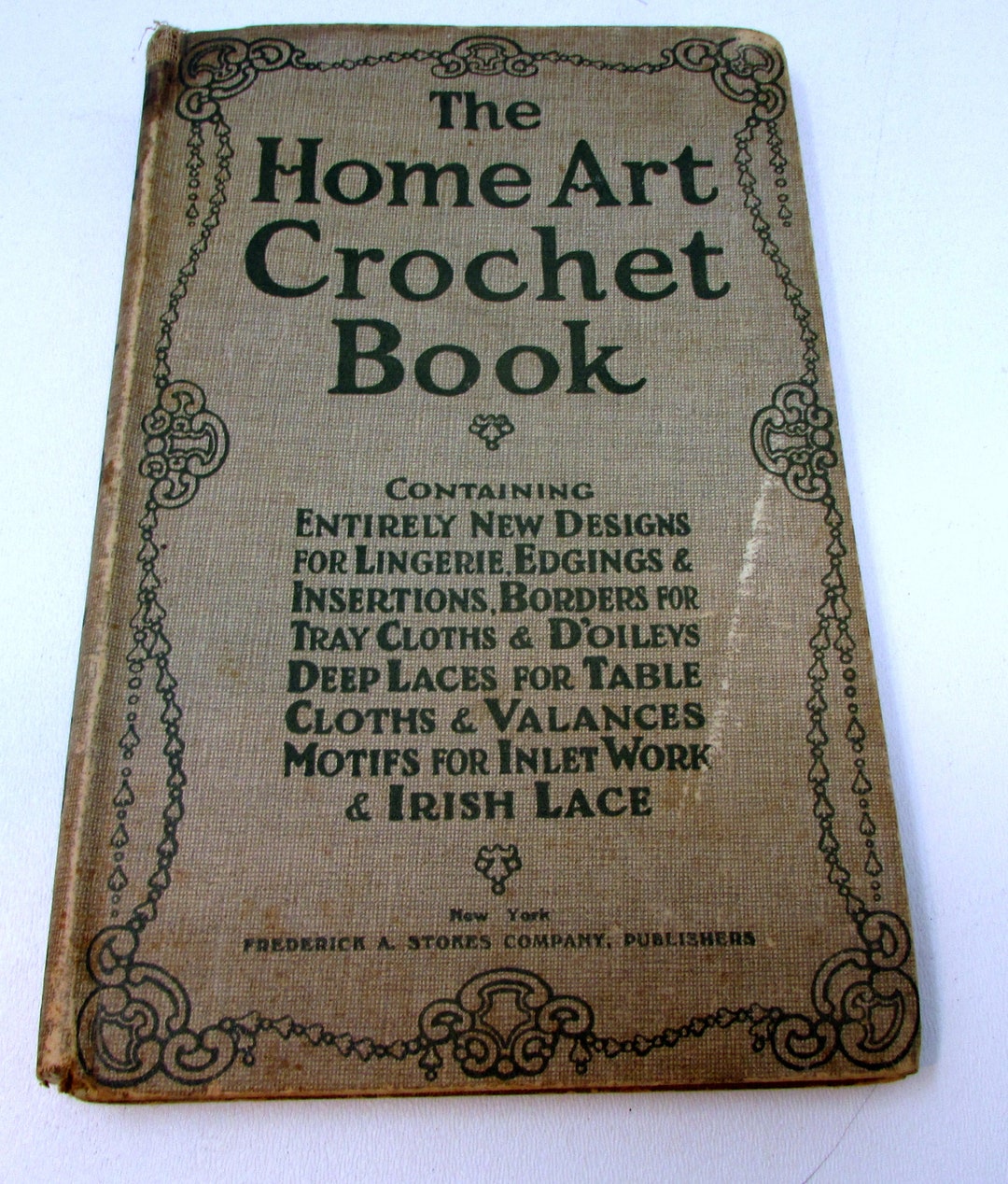 The Home Art Crochet Book

CONTAINING ENTIRELY NEW DESIGNS FOR LINGERIE, EDGINGS & INSERTIONS, BORDERS FOR TRAY CLOTHS & D'OILEYS DEEP LACES FOR TABLE CLOTHS & VALANCES MOTIFS FOR INLET WORK & IRISH LACE

New York
FREDERICK A. STOKES COMPANY, PUBLISHERS